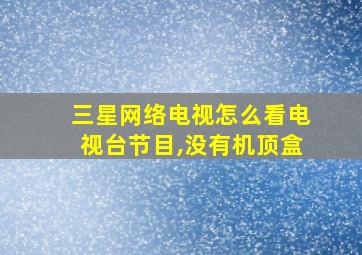 三星网络电视怎么看电视台节目,没有机顶盒